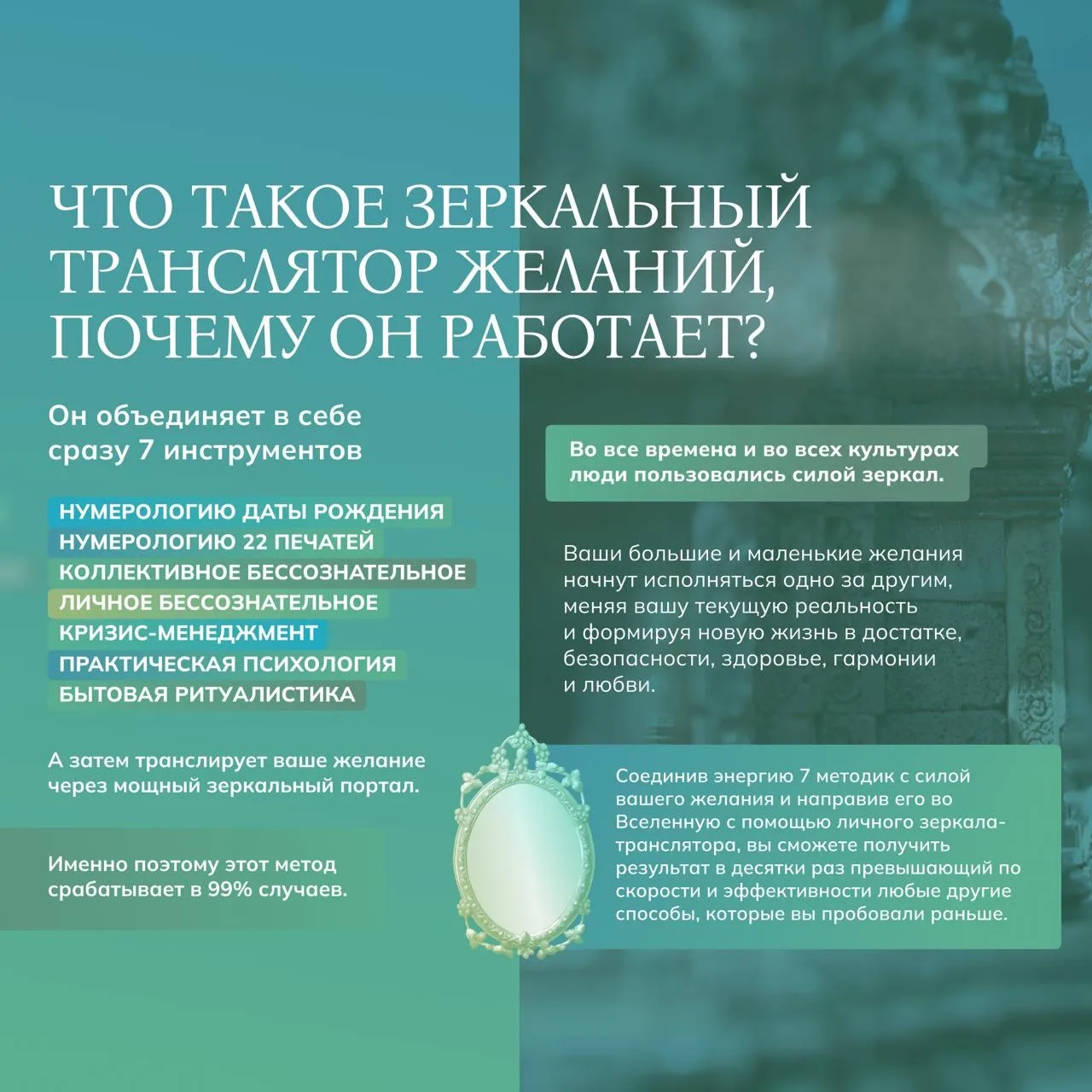 ЧТО ТАКОЕ ЗЕРКАЛЬНЫЙ ТРАНСЛЯТОР ЖЕЛАНИЙ, ПОЧЕМУ ОН РАБОТАЕТ?

Он объединяет в себе сразу 7 инструментов

НУМЕРОЛОГИЮ ДАТЫ РОЖДЕНИЯ
НУМЕРОЛОГИЮ 22 ПЕЧАТЕЙ
КОЛЛЕКТИВНОЕ БЕССОЗНАТЕЛЬНОЕ
ЛИЧНОЕ БЕССОЗНАТЕЛЬНОЕ
КРИЗИС-МЕНЕДЖМЕНТ
ПРАКТИЧЕСКАЯ ПСИХОЛОГИЯ
БЫТОВАЯ РИТУАЛИСТИКА

А затем транслирует ваше желание через мощный зеркальный портал.

Именно поэтому этот метод срабатывает в 99% случаев.

Во все времена и во всех культурах люди пользовались силой зеркал.

Ваши большие и маленькие желания начнут исполняться одно за другим, меняя вашу текущую реальность и формируя новую жизнь в достатке, безопасности, здоровье, гармонии и любви.

Соединив энергию 7 методик с силой вашего желания и направив его во Вселенную с помощью личного зеркала-транслятора, вы сможете получить результат в десятки раз превышающий по скорости и эффективности любые другие способы, которые вы пробовали раньше.